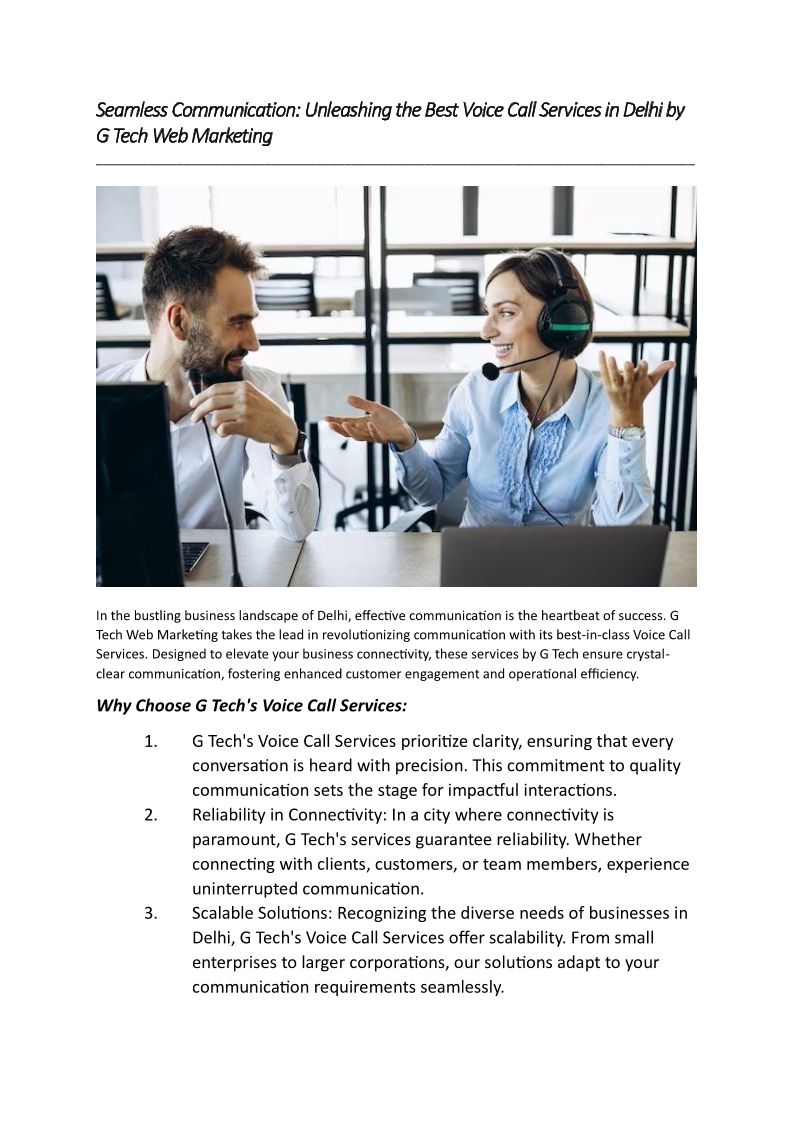 Seamless Communication: Unleashing the Best Voice Call Services in Delhi by G Tech Web Marketing

In the bustling business landscape of Delhi, effective communication is the heartbeat of success. G Tech Web Marketing takes the lead in revolutionizing communication with its best-in-class Voice Call Services. Designed to elevate your business connectivity, these services by G Tech ensure crystal-clear communication, fostering enhanced customer engagement and operational efficiency.

Why Choose G Tech's Voice Call Services:

1. G Tech's Voice Call Services prioritize clarity, ensuring that every conversation is heard with precision. This commitment to quality communication sets the stage for impactful interactions.
2. Reliability in Connectivity: In a city where connectivity is paramount, G Tech's services guarantee reliability. Whether connecting with clients, customers, or team members, experience uninterrupted communication.
3. Scalable Solutions: Recognizing the diverse needs of businesses in Delhi, G Tech's Voice Call Services offer scalability. From small enterprises to larger corporations, our solutions adapt to your communication requirements seamlessly.